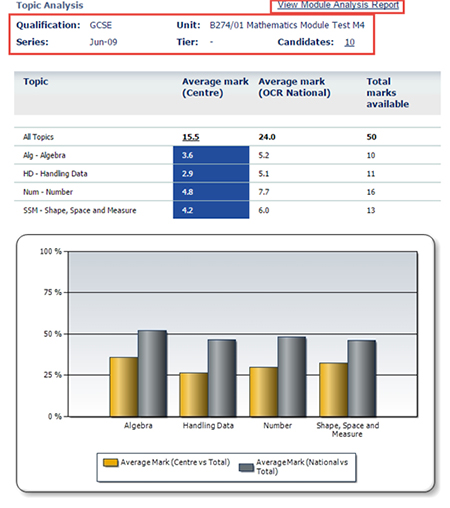 Topic Analysis

View Module Analysis Report

Qualification: GCSE
Unit: B274/01 Mathematics Module Test M4
Series: Jun-09
Tier: -
Candidates: 10

| Topic | Average mark (Centre) | Average mark (OCR National) | Total marks available |
|---|---|---|---|
| All Topics | 15.5 | 24.0 | 50 |
| Alg - Algebra | 3.6 | 5.2 | 10 |
| HD - Handling Data | 2.9 | 5.1 | 11 |
| Num - Number | 4.8 | 7.7 | 16 |
| SSM - Shape, Space and Measure | 4.2 | 6.0 | 13 |

100 %
75 %
50 %
25 %
0 %

Algebra
Handling Data
Number
Shape, Space and Measure

Average Mark (Centre vs Total)
AverageMark (National vs Total)